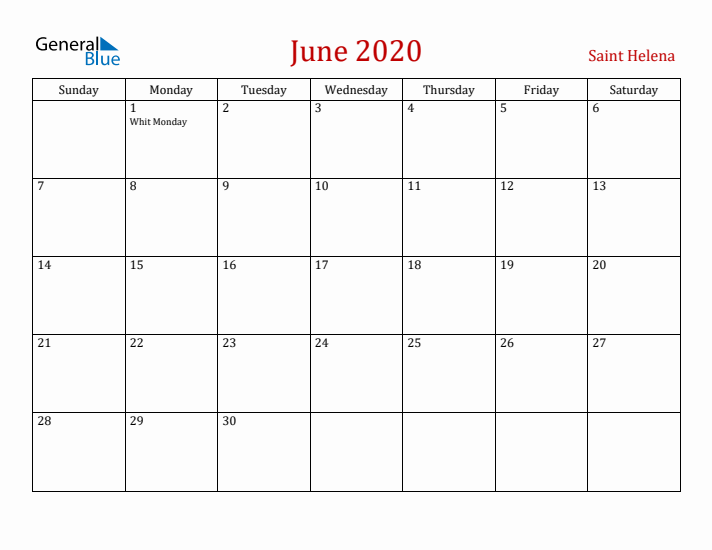 General Blue

June 2020

Saint Helena

| Sunday | Monday | Tuesday | Wednesday | Thursday | Friday | Saturday |
|---|---|---|---|---|---|---|
| | 1 Whit Monday | 2 | 3 | 4 | 5 | 6 |
| 7 | 8 | 9 | 10 | 11 | 12 | 13 |
| 14 | 15 | 16 | 17 | 18 | 19 | 20 |
| 21 | 22 | 23 | 24 | 25 | 26 | 27 |
| 28 | 29 | 30 | | | | |